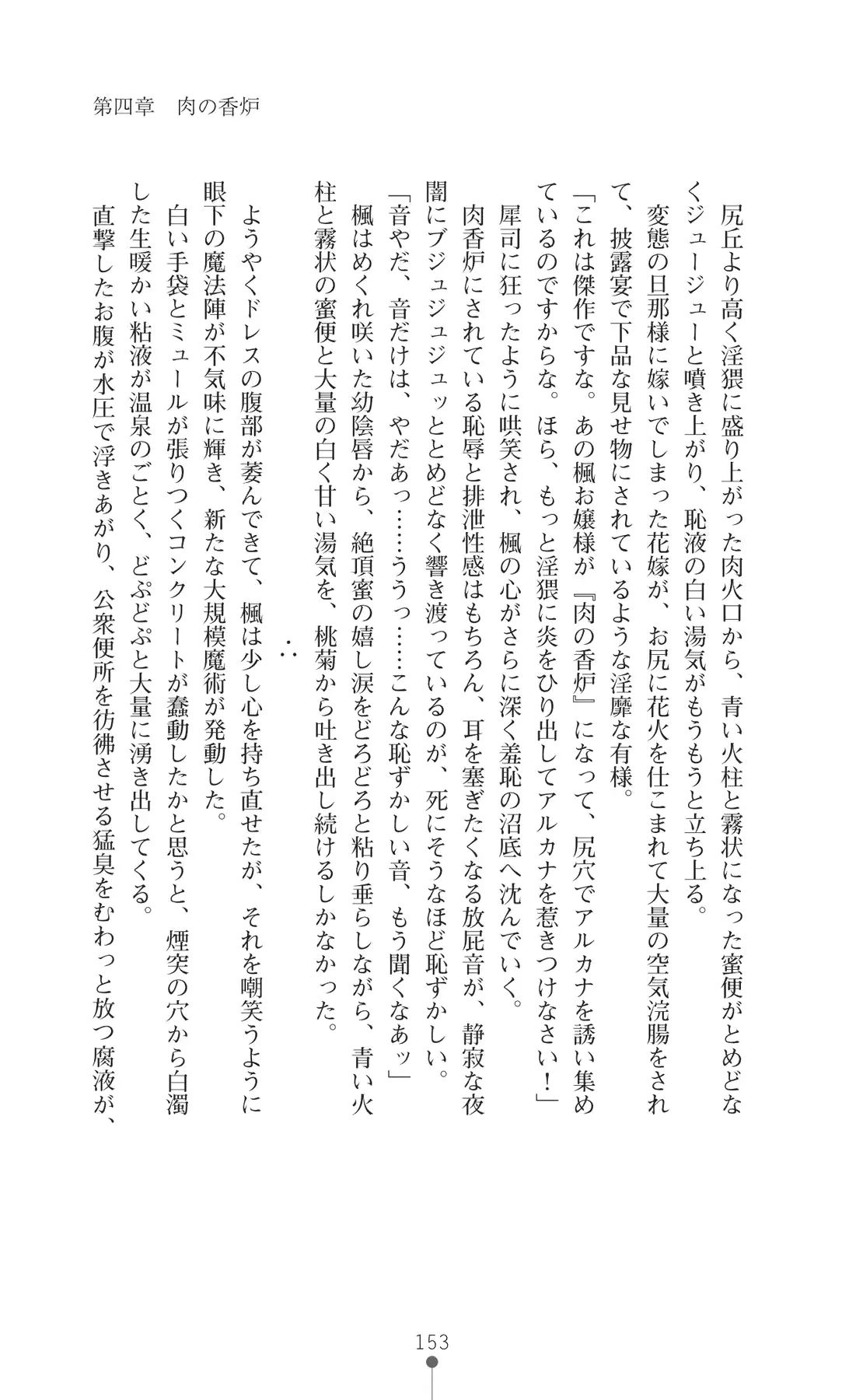 第四章　肉の香炉

尻丘より高く淫猥に盛り上がった肉火口から、青い火柱と霧状になった蜜便がとめどなくジュージューと噴き上がり、恥液の白い湯気がもうもうと立ち上る。

変態の旦那様に嫁いでしまった花嫁が、お尻に花火を仕こまれて大量の空気浣腸をされて、披露宴で下品な見せ物にされているような淫靡な有様。

「これは傑作ですな。あの楓お嬢様が『肉の香炉』になって、尻穴でアルカナを誘い集めているのですからな。ほら、もっと淫猥に炎をひり出してアルカナを惹きつけなさい！」

犀司に狂ったように哄笑され、楓の心がさらに深く羞恥の沼底へ沈んでいく。

肉香炉にされている恥辱と排泄性感はもちろん、耳を塞ぎたくなる放屁音が、静寂な夜闇にブジュジュジュッととめどなく響き渡っているのが、死にそうなほど恥ずかしい。

「音やだ、音だけは、やだあっ……ううっ……こんな恥ずかしい音、もう聞くなあッ」

楓はめくれ咲いた幼陰唇から、絶頂蜜の嬉し涙をどろどろと粘り垂らしながら、青い火柱と霧状の蜜便と大量の白く甘い湯気を、桃菊から吐き出し続けるしかなかった。

∴

ようやくドレスの腹部が萎んできて、楓は少し心を持ち直せたが、それを嘲笑うように眼下の魔法陣が不気味に輝き、新たな大規模魔術が発動した。

白い手袋とミュールが張りつくコンクリートが蠢動したかと思うと、煙突の穴から白濁した生暖かい粘液が温泉のごとく、どぷどぷと大量に湧き出してくる。

直撃したお腹が水圧で浮きあがり、公衆便所を彷彿させる猛臭をむわっと放つ腐液が、

153